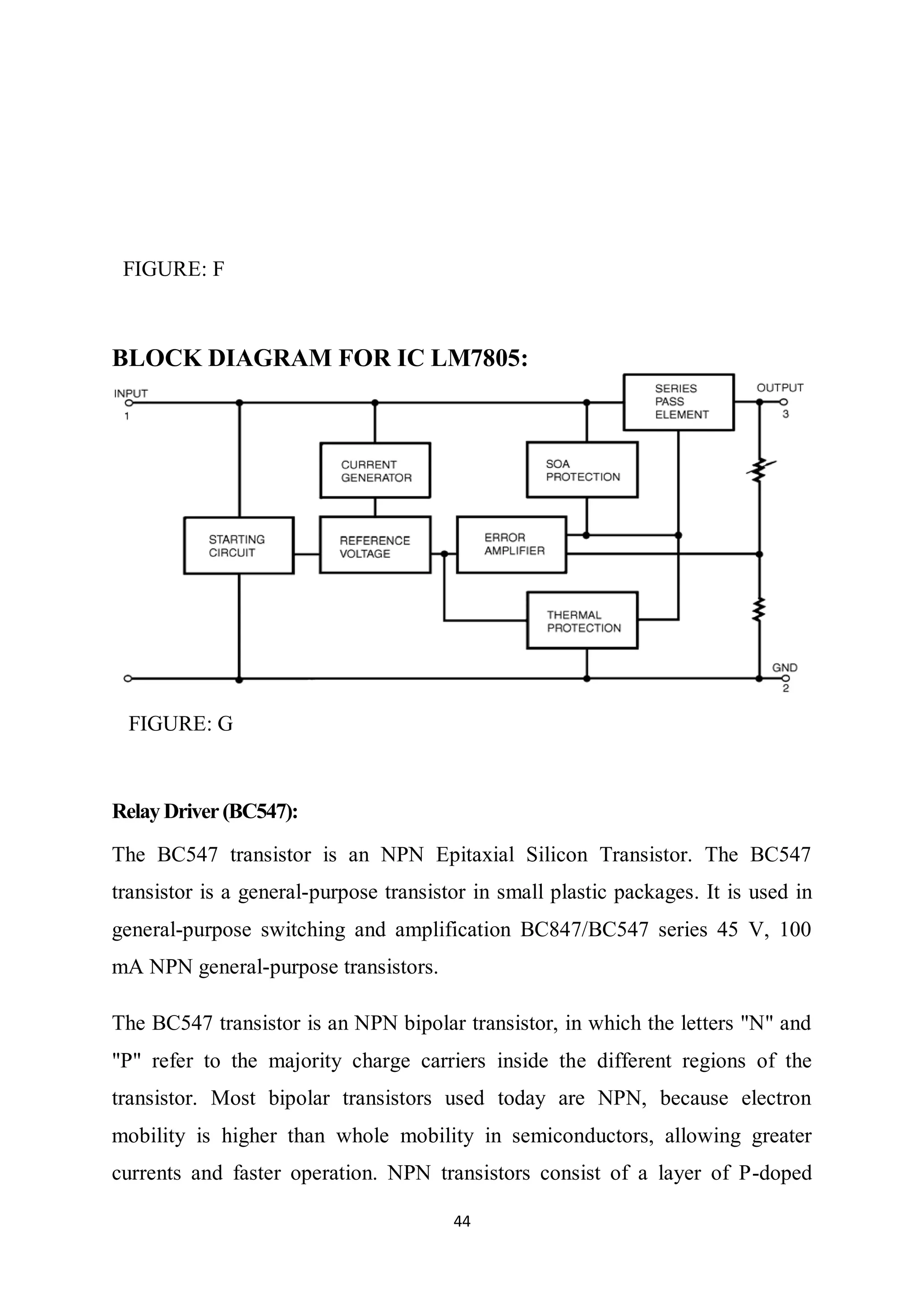 FIGURE: F

BLOCK DIAGRAM FOR IC LM7805:

INPUT
1

SERIES
PASS
ELEMENT

OUTPUT
3

CURRENT
GENERATOR

SOA
PROTECTION

STARTING
CIRCUIT

REFERENCE
VOLTAGE

ERROR
AMPLIFIER

THERMAL
PROTECTION

GND
2

FIGURE: G

Relay Driver (BC547):

The BC547 transistor is an NPN Epitaxial Silicon Transistor. The BC547 transistor is a general-purpose transistor in small plastic packages. It is used in general-purpose switching and amplification BC847/BC547 series 45 V, 100 mA NPN general-purpose transistors.

The BC547 transistor is an NPN bipolar transistor, in which the letters "N" and "P" refer to the majority charge carriers inside the different regions of the transistor. Most bipolar transistors used today are NPN, because electron mobility is higher than whole mobility in semiconductors, allowing greater currents and faster operation. NPN transistors consist of a layer of P-doped

44